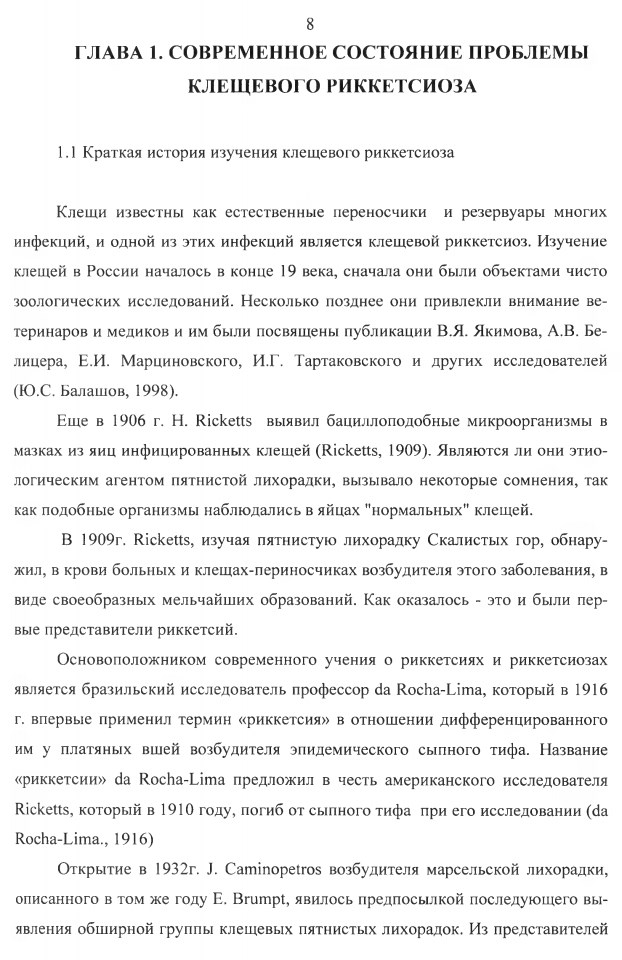 8

ГЛАВА 1. СОВРЕМЕННОЕ СОСТОЯНИЕ ПРОБЛЕМЫ КЛЕЩЕВОГО РИККЕТСИОЗА

1.1 Краткая история изучения клещевого риккетсиоза

Клещи известны как естественные переносчики и резервуары многих инфекций, и одной из этих инфекций является клещевой риккетсиоз. Изучение клещей в России началось в конце 19 века, сначала они были объектами чисто зоологических исследований. Несколько позднее они привлекли внимание ветеринаров и медиков и им были посвящены публикации В.Я. Якимова, А.В. Белицера, Е.И. Марциновского, И.Г. Тартаковского и других исследователей (Ю.С. Балашов, 1998).

Еще в 1906 г. H. Ricketts выявил бациллоподобные микроорганизмы в мазках из яиц инфицированных клещей (Ricketts, 1909). Являются ли они этиологическим агентом пятнистой лихорадки, вызывало некоторые сомнения, так как подобные организмы наблюдались в яйцах "нормальных" клещей.

В 1909г. Ricketts, изучая пятнистую лихорадку Скалистых гор, обнаружил, в крови больных и клещах-периносчиках возбудителя этого заболевания, в виде своеобразных мельчайших образований. Как оказалось - это и были первые представители риккетсий.

Основоположником современного учения о риккетсиях и риккетсиозах является бразильский исследователь профессор da Rocha-Lima, который в 1916 г. впервые применил термин «риккетсия» в отношении дифференцированного им у платяных вшей возбудителя эпидемического сыпного тифа. Название «риккетсии» da Rocha-Lima предложил в честь американского исследователя Ricketts, который в 1910 году, погиб от сыпного тифа при его исследовании (da Rocha-Lima., 1916)

Открытие в 1932г. J. Caminopetros возбудителя марсельской лихорадки, описанного в том же году E. Brumpt, явилось предпосылкой последующего выявления обширной группы клещевых пятнистых лихорадок. Из представителей